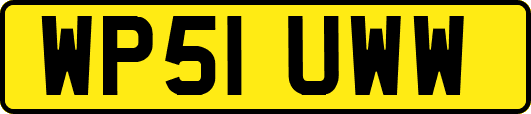 WP51 UWW